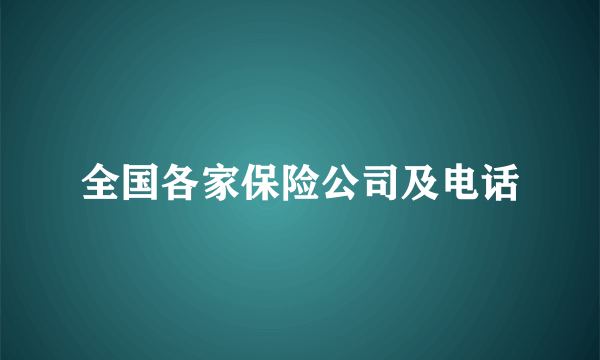 全国各家保险公司及电话